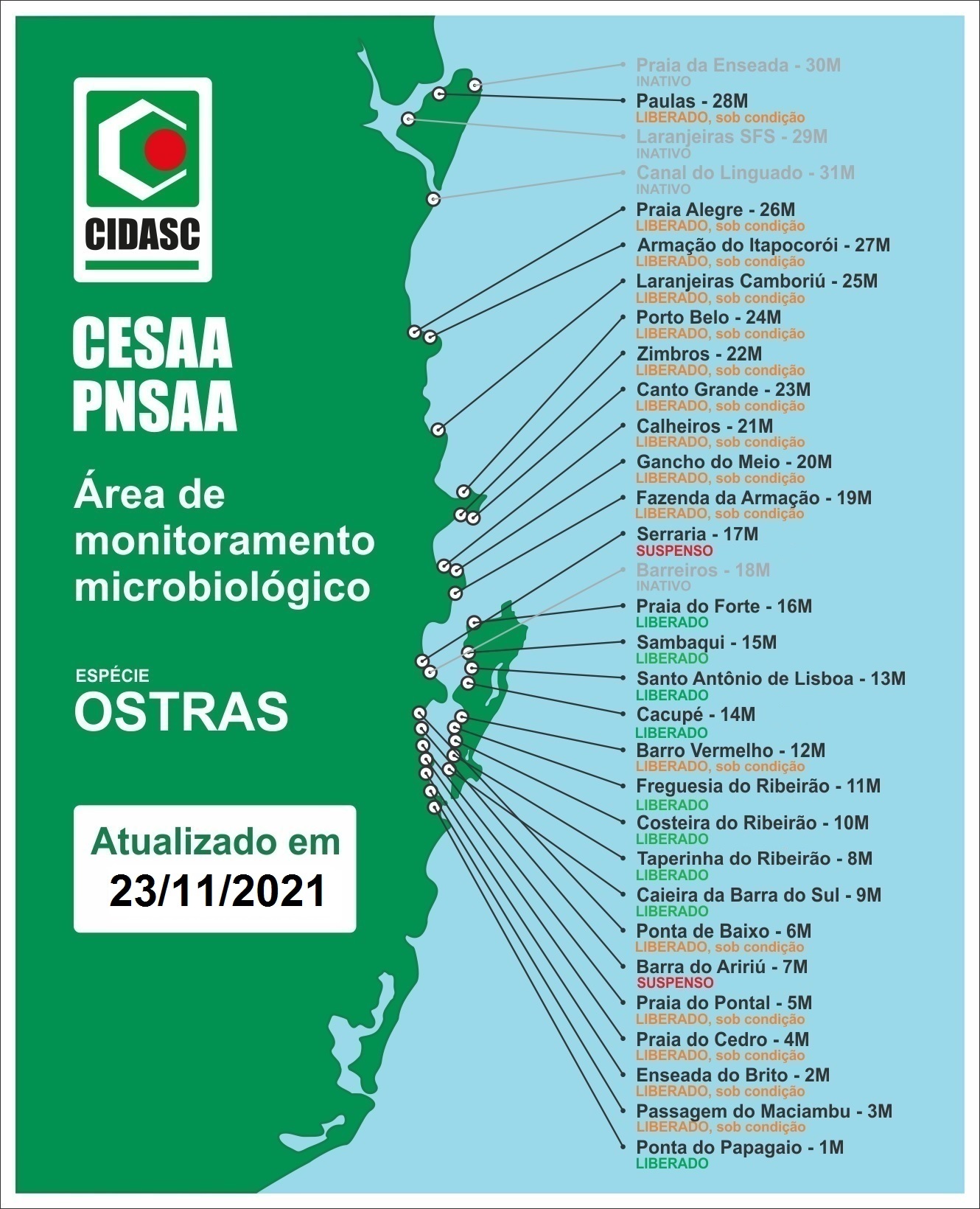 CIDASC

CESAA
PNSAA

Área de monitoramento microbiológico

ESPÉCIE
OSTRAS

Atualizado em
23/11/2021

Praia da Enseada - 30M
INATIVO
Paulas - 28M
LIBERADO, sob condição
Laranjeiras SFS - 29M
INATIVO
Canal do Linguado - 31M
INATIVO
Praia Alegre - 26M
LIBERADO, sob condição
Armação do Itapocorói - 27M
LIBERADO, sob condição
Laranjeiras Camboriú - 25M
LIBERADO, sob condição
Porto Belo - 24M
LIBERADO, sob condição
Zimbros - 22M
LIBERADO, sob condição
Canto Grande - 23M
LIBERADO, sob condição
Calheiros - 21M
LIBERADO, sob condição
Gancho do Meio - 20M
LIBERADO, sob condição
Fazenda da Armação - 19M
LIBERADO, sob condição
Serraria - 17M
SUSPENSO
Barreiros - 18M
INATIVO
Praia do Forte - 16M
LIBERADO
Sambaqui - 15M
LIBERADO
Santo Antônio de Lisboa - 13M
LIBERADO
Cacupé - 14M
LIBERADO
Barro Vermelho - 12M
LIBERADO, sob condição
Freguesia do Ribeirão - 11M
LIBERADO
Costeira do Ribeirão - 10M
LIBERADO
Taperinha do Ribeirão - 8M
LIBERADO
Caieira da Barra do Sul - 9M
LIBERADO
Ponta de Baixo - 6M
LIBERADO, sob condição
Barra do Aririú - 7M
SUSPENSO
Praia do Pontal - 5M
LIBERADO, sob condição
Praia do Cedro - 4M
LIBERADO, sob condição
Enseada do Brito - 2M
LIBERADO, sob condição
Passagem do Maciambu - 3M
LIBERADO, sob condição
Ponta do Papagaio - 1M
LIBERADO